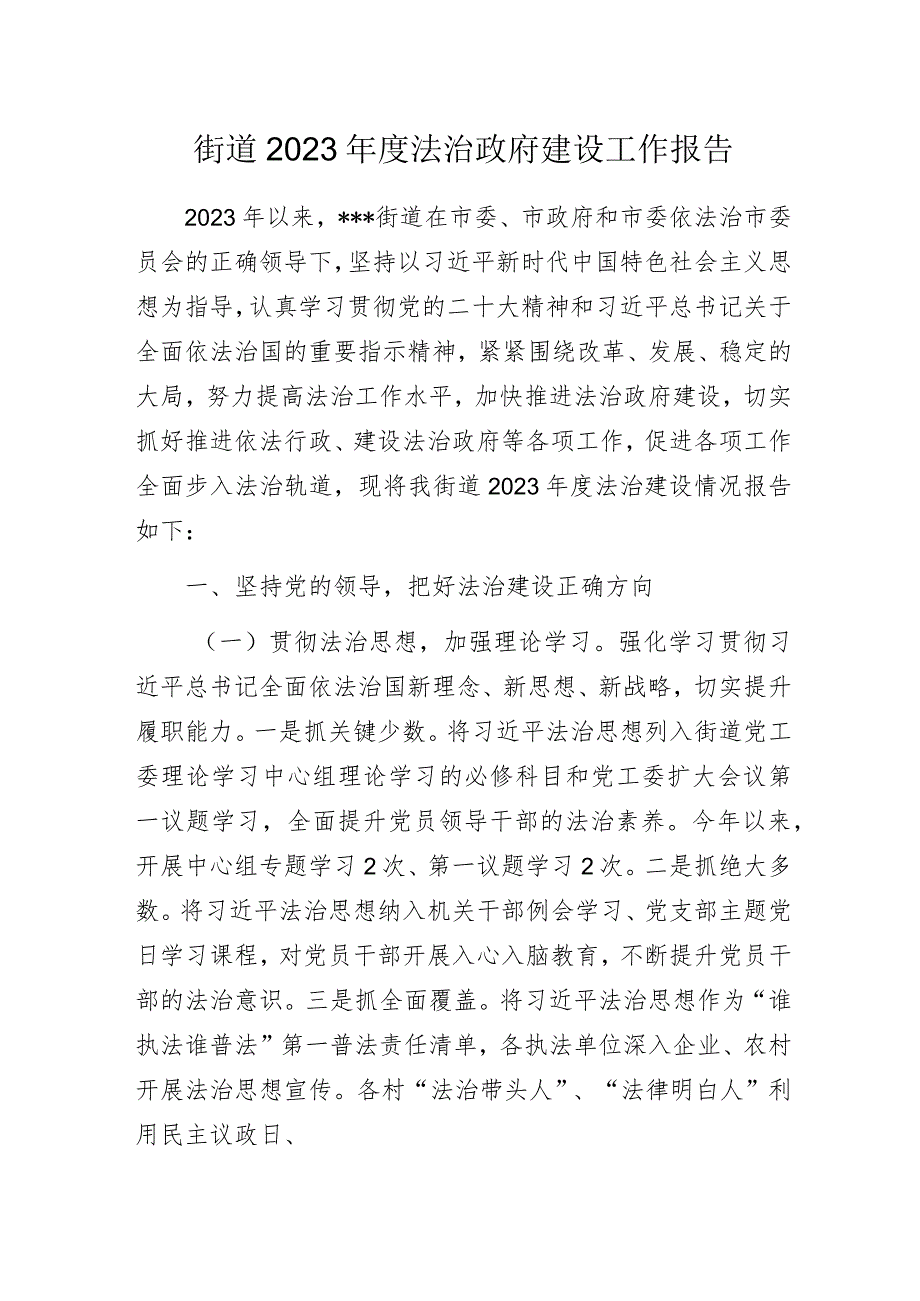 街道2023年度法治政府建设工作报告

2023年以来，***街道在市委、市政府和市委依法治市委员会的正确领导下，坚持以习近平新时代中国特色社会主义思想为指导，认真学习贯彻党的二十大精神和习近平总书记关于全面依法治国的重要指示精神，紧紧围绕改革、发展、稳定的大局，努力提高法治工作水平，加快推进法治政府建设，切实抓好推进依法行政、建设法治政府等各项工作，促进各项工作全面步入法治轨道，现将我街道2023年度法治建设情况报告如下：

一、坚持党的领导，把好法治建设正确方向

（一）贯彻法治思想，加强理论学习。强化学习贯彻习近平总书记全面依法治国新理念、新思想、新战略，切实提升履职能力。一是抓关键少数。将习近平法治思想列入街道党工委理论学习中心组理论学习的必修科目和党工委扩大会议第一议题学习，全面提升党员领导干部的法治素养。今年以来，开展中心组专题学习2次、第一议题学习2次。二是抓绝大多数。将习近平法治思想纳入机关干部例会学习、党支部主题党日学习课程，对党员干部开展入心入脑教育，不断提升党员干部的法治意识。三是抓全面覆盖。将习近平法治思想作为“谁执法谁普法”第一普法责任清单，各执法单位深入企业、农村开展法治思想宣传。各村“法治带头人”、“法律明白人”利用民主议政日、